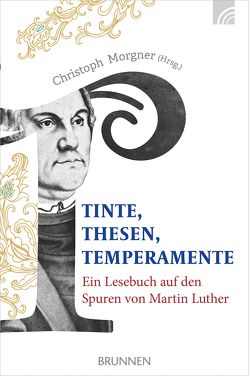 Christoph Morgner (Hrsg.)

TINTE,
THESEN,
TEMPERAMENTE

Ein Lesebuch auf den Spuren von Martin Luther

BRUNNEN